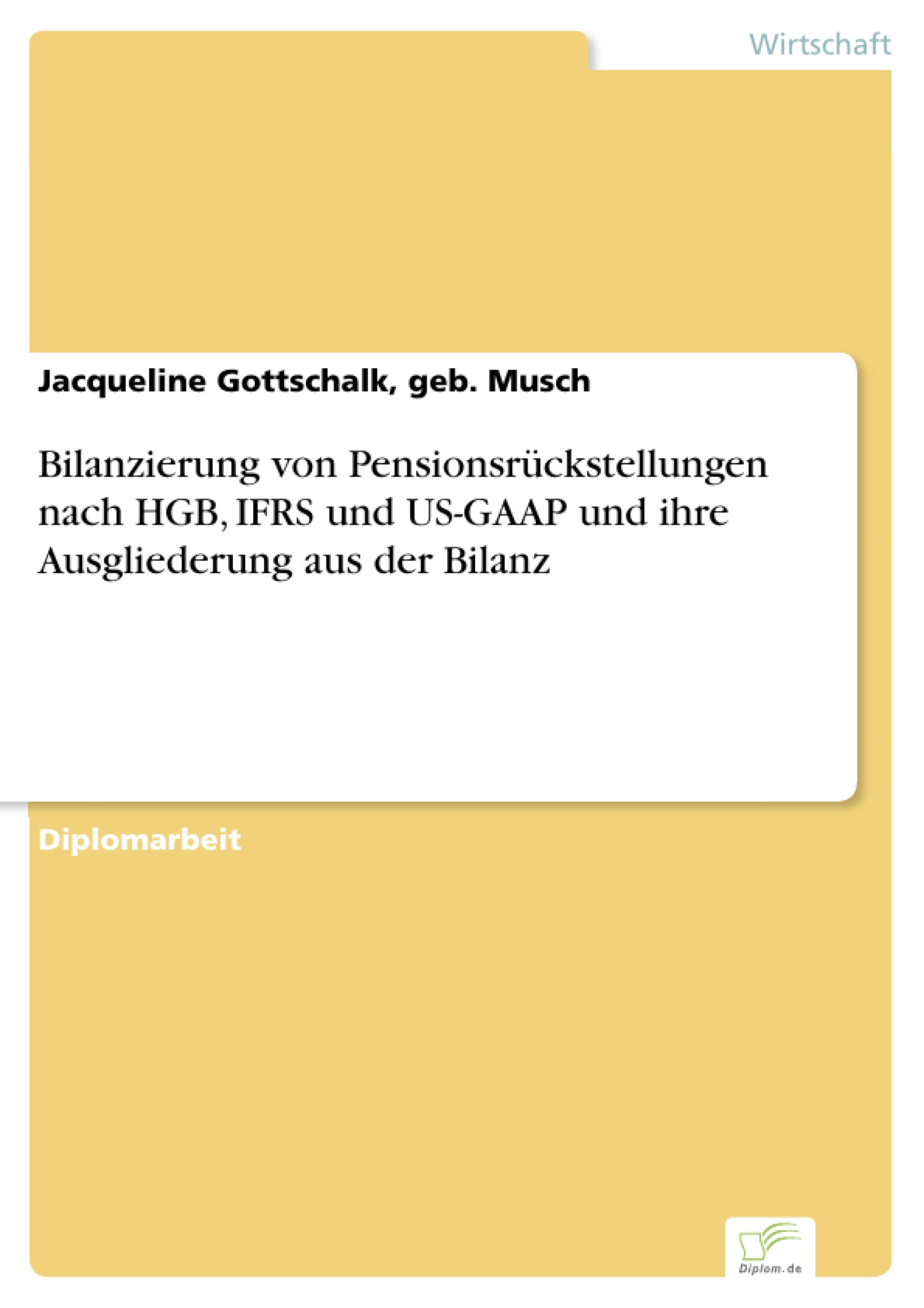 Wirtschaft

Jacqueline Gottschalk, geb. Musch

Bilanzierung von Pensionsrückstellungen nach HGB, IFRS und US-GAAP und ihre Ausgliederung aus der Bilanz

Diplomarbeit

Diplom.de